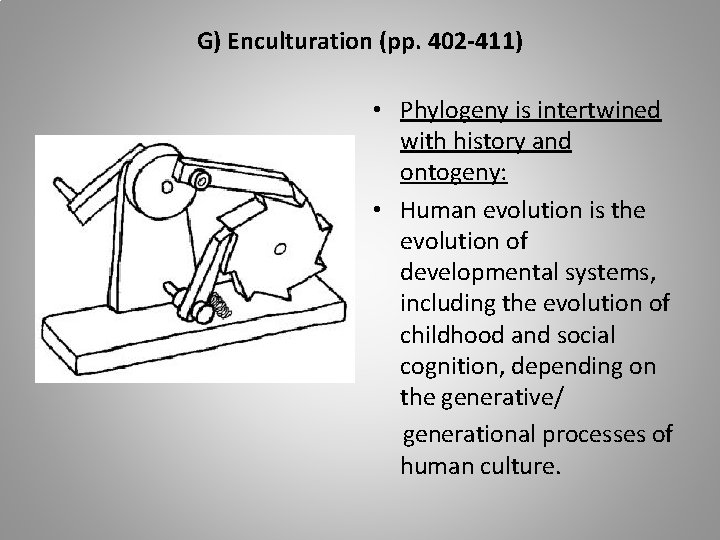 G) Enculturation (pp. 402-411)

• Phylogeny is intertwined with history and ontogeny:

• Human evolution is the evolution of developmental systems, including the evolution of childhood and social cognition, depending on the generative/

generational processes of human culture.